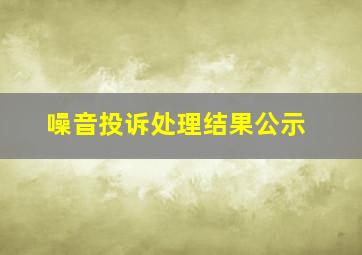 噪音投诉处理结果公示